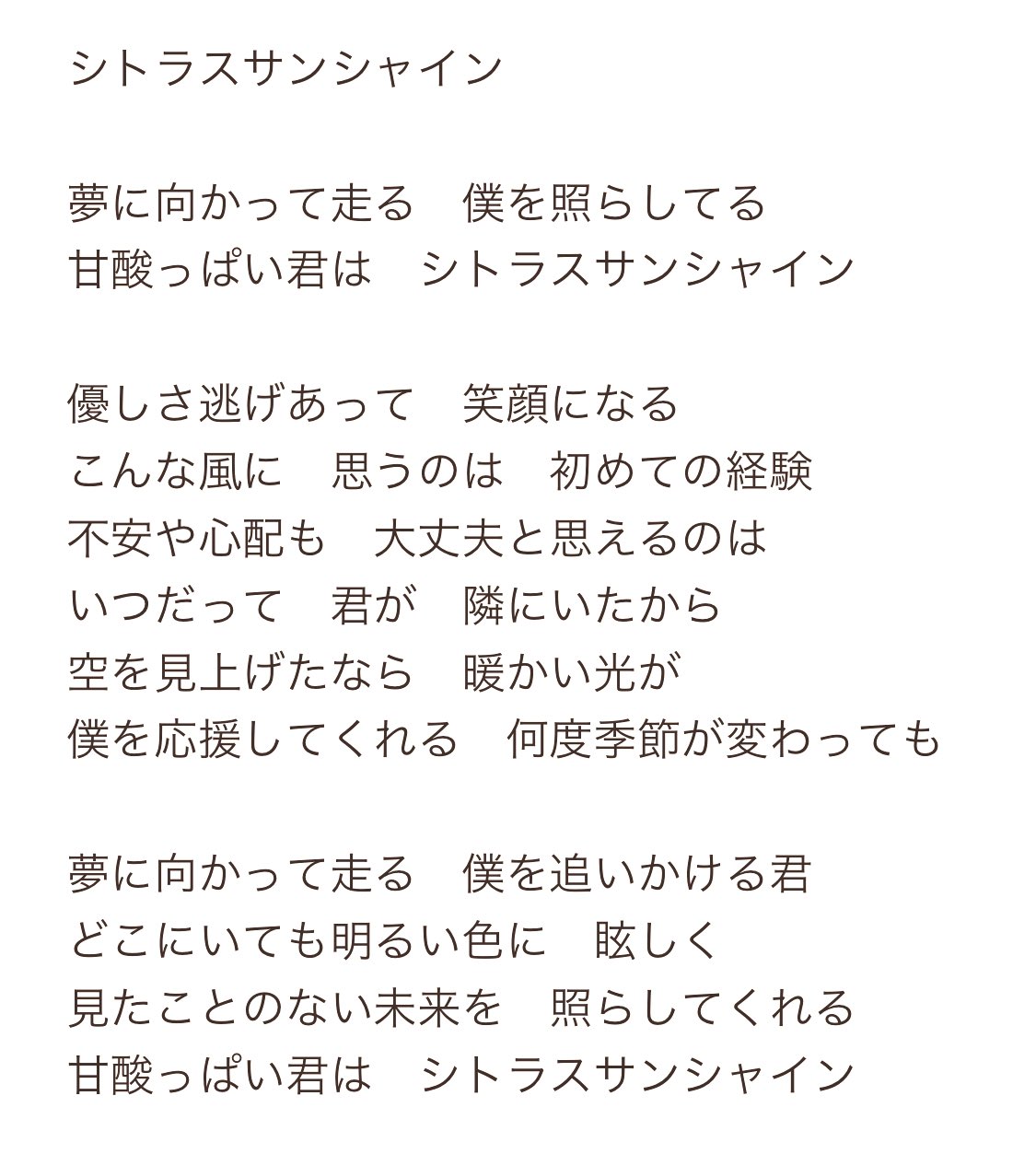 シトラスサンシャイン

夢に向かって走る　僕を照らしてる
甘酸っぱい君は　シトラスサンシャイン

優しさ逃げあって　笑顔になる
こんな風に　思うのは　初めての経験
不安や心配も　大丈夫と思えるのは
いつだって　君が　隣にいたから
空を見上げたなら　暖かい光が
僕を応援してくれる　何度季節が変わっても

夢に向かって走る　僕を追いかける君
どこにいても明るい色に　眩しく
見たことのない未来を　照らしてくれる
甘酸っぱい君は　シトラスサンシャイン